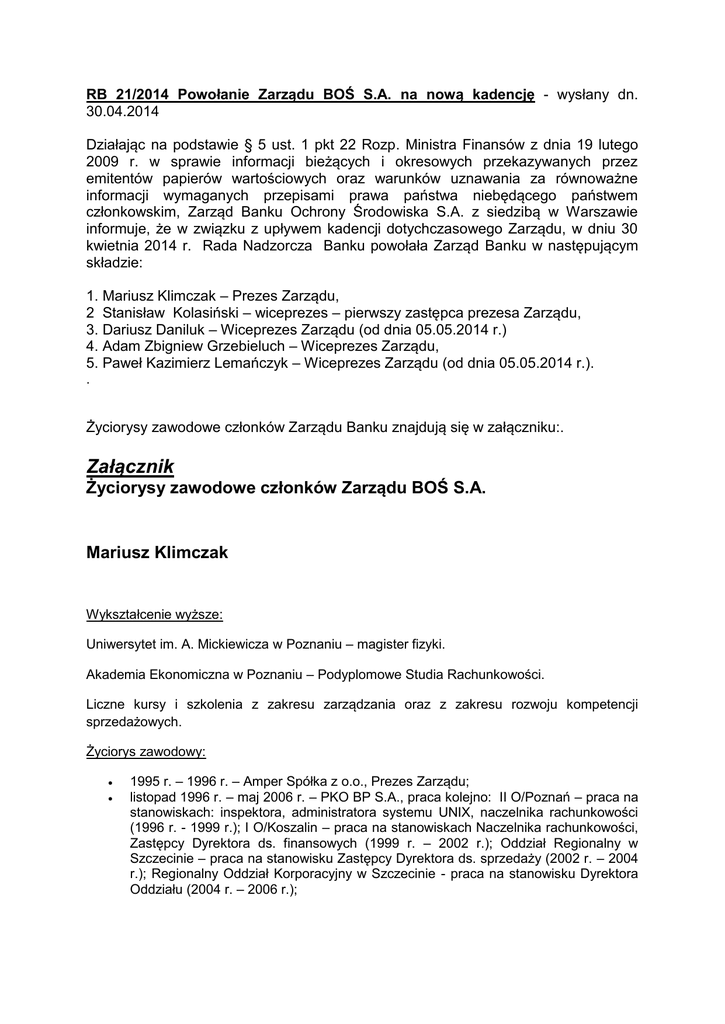 RB 21/2014 Powołanie Zarządu BOŚ S.A. na nową kadencję - wysłany dn. 30.04.2014

Działając na podstawie § 5 ust. 1 pkt 22 Rozp. Ministra Finansów z dnia 19 lutego 2009 r. w sprawie informacji bieżących i okresowych przekazywanych przez emitentów papierów wartościowych oraz warunków uznawania za równoważne informacji wymaganych przepisami prawa państwa niebędącego państwem członkowskim, Zarząd Banku Ochrony Środowiska S.A. z siedzibą w Warszawie informuje, że w związku z upływem kadencji dotychczasowego Zarządu, w dniu 30 kwietnia 2014 r. Rada Nadzorcza Banku powołała Zarząd Banku w następującym składzie:

1. Mariusz Klimczak – Prezes Zarządu,
2 Stanisław Kolasiński – wiceprezes – pierwszy zastępca prezesa Zarządu,
3. Dariusz Daniluk – Wiceprezes Zarządu (od dnia 05.05.2014 r.)
4. Adam Zbigniew Grzebieluch – Wiceprezes Zarządu,
5. Paweł Kazimierz Lemańczyk – Wiceprezes Zarządu (od dnia 05.05.2014 r.).
.

Życiorysy zawodowe członków Zarządu Banku znajdują się w załączniku:.

Załącznik
Życiorysy zawodowe członków Zarządu BOŚ S.A.

Mariusz Klimczak

Wykształcenie wyższe:

Uniwersytet im. A. Mickiewicza w Poznaniu – magister fizyki.

Akademia Ekonomiczna w Poznaniu – Podyplomowe Studia Rachunkowości.

Liczne kursy i szkolenia z zakresu zarządzania oraz z zakresu rozwoju kompetencji sprzedażowych.

Życiorys zawodowy:

• 1995 r. – 1996 r. – Amper Spółka z o.o., Prezes Zarządu;
• listopad 1996 r. – maj 2006 r. – PKO BP S.A., praca kolejno: II O/Poznań – praca na stanowiskach: inspektora, administratora systemu UNIX, naczelnika rachunkowości (1996 r. - 1999 r.); I O/Koszalin – praca na stanowiskach Naczelnika rachunkowości, Zastępcy Dyrektora ds. finansowych (1999 r. – 2002 r.); Oddział Regionalny w Szczecinie – praca na stanowisku Zastępcy Dyrektora ds. sprzedaży (2002 r. – 2004 r.); Regionalny Oddział Korporacyjny w Szczecinie - praca na stanowisku Dyrektora Oddziału (2004 r. – 2006 r.);